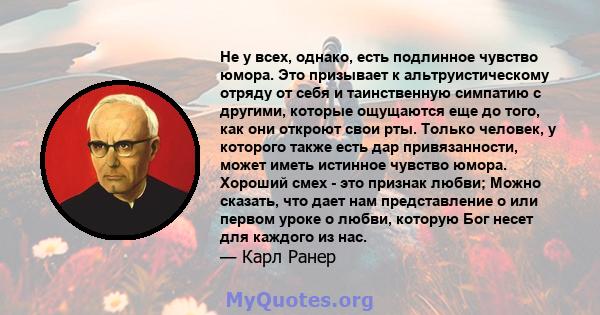 Не у всех, однако, есть подлинное чувство юмора. Это призывает к альтруистическому отряду от себя и таинственную симпатию с другими, которые ощущаются еще до того, как они откроют свои рты. Только человек, у которого также есть дар привязанности, может иметь истинное чувство юмора. Хороший смех - это признак любви; Можно сказать, что дает нам представление о или первом уроке о любви, которую Бог несет для каждого из нас.
— Карл Ранер

MyQuotes.org